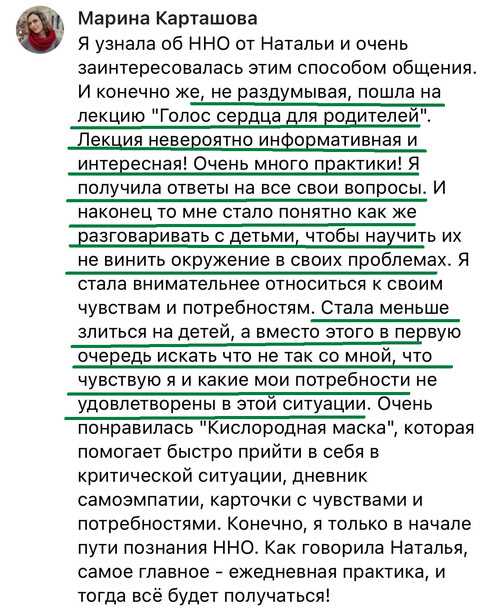 Марина Карташова
Я узнала об ННО от Натальи и очень заинтересовалась этим способом общения. И конечно же, не раздумывая, пошла на лекцию "Голос сердца для родителей". Лекция невероятно информативная и интересная! Очень много практики! Я получила ответы на все свои вопросы. И наконец то мне стало понятно как же разговаривать с детьми, чтобы научить их не винить окружение в своих проблемах. Я стала внимательнее относиться к своим чувствам и потребностям. Стала меньше злиться на детей, а вместо этого в первую очередь искать что не так со мной, что чувствую я и какие мои потребности не удовлетворены в этой ситуации. Очень понравилась "Кислородная маска", которая помогает быстро прийти в себя в критической ситуации, дневник самоэмпатии, карточки с чувствами и потребностями. Конечно, я только в начале пути познания ННО. Как говорила Наталья, самое главное - ежедневная практика, и тогда всё будет получаться!